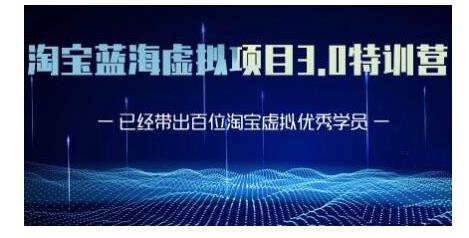 淘宝蓝海虚拟项目3.0特训营

— 已经带出百位淘宝虚拟优秀学员 —